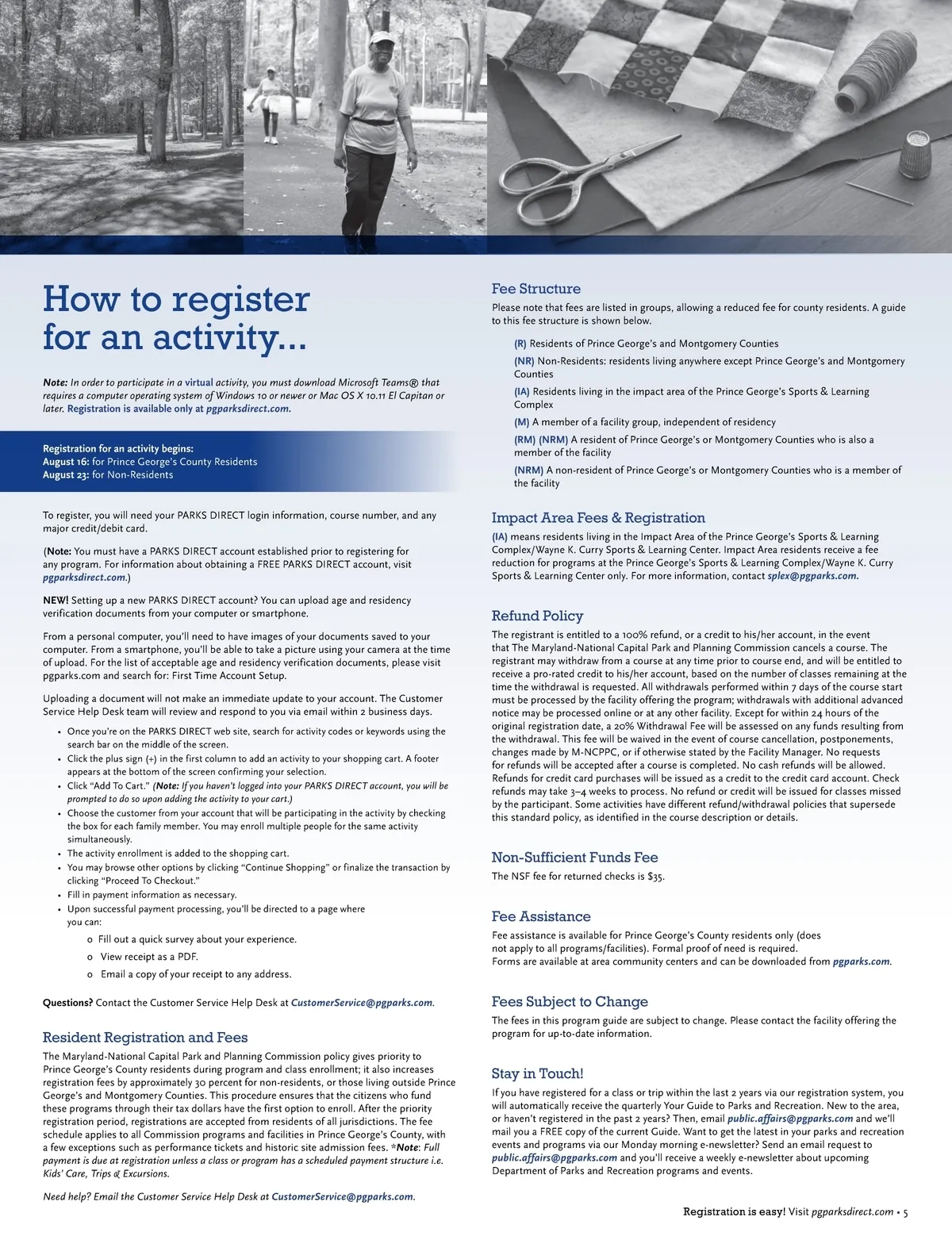 How to register for an activity...

Note: In order to participate in a virtual activity, you must download Microsoft Teams® that requires a computer operating system of Windows 10 or newer or Mac OS X 10.11 El Capitan or later. Registration is available only at pgparksdirect.com.

Registration for an activity begins:
August 16: for Prince George's County Residents
August 23: for Non-Residents

To register, you will need your PARKS DIRECT login information, course number, and any major credit/debit card.

(Note: You must have a PARKS DIRECT account established prior to registering for any program. For information about obtaining a FREE PARKS DIRECT account, visit pgparksdirect.com.)

NEW! Setting up a new PARKS DIRECT account? You can upload age and residency verification documents from your computer or smartphone.

From a personal computer, you'll need to have images of your documents saved to your computer. From a smartphone, you'll be able to take a picture using your camera at the time of upload. For the list of acceptable age and residency verification documents, please visit pgparks.com and search for: First Time Account Setup.

Uploading a document will not make an immediate update to your account. The Customer Service Help Desk team will review and respond to you via email within 2 business days.

• Once you're on the PARKS DIRECT web site, search for activity codes or keywords using the search bar on the middle of the screen.
• Click the plus sign (+) in the first column to add an activity to your shopping cart. A footer appears at the bottom of the screen confirming your selection.
• Click "Add To Cart." (Note: If you haven't logged into your PARKS DIRECT account, you will be prompted to do so upon adding the activity to your cart.)
• Choose the customer from your account that will be participating in the activity by checking the box for each family member. You may enroll multiple people for the same activity simultaneously.
• The activity enrollment is added to the shopping cart.
• You may browse other options by clicking "Continue Shopping" or finalize the transaction by clicking "Proceed To Checkout."
• Fill in payment information as necessary.
• Upon successful payment processing, you'll be directed to a page where you can:
o Fill out a quick survey about your experience.
o View receipt as a PDF.
o Email a copy of your receipt to any address.

Questions? Contact the Customer Service Help Desk at CustomerService@pgparks.com.

Resident Registration and Fees
The Maryland-National Capital Park and Planning Commission policy gives priority to Prince George's County residents during program and class enrollment; it also increases registration fees by approximately 30 percent for non-residents, or those living outside Prince George's and Montgomery Counties. This procedure ensures that the citizens who fund these programs through their tax dollars have the first option to enroll. After the priority registration period, registrations are accepted from residents of all jurisdictions. The fee schedule applies to all Commission programs and facilities in Prince George's County, with a few exceptions such as performance tickets and historic site admission fees. *Note: Full payment is due at registration unless a class or program has a scheduled payment structure i.e. Kids' Care, Trips & Excursions.

Need help? Email the Customer Service Help Desk at CustomerService@pgparks.com.

Fee Structure
Please note that fees are listed in groups, allowing a reduced fee for county residents. A guide to this fee structure is shown below.

(R) Residents of Prince George's and Montgomery Counties
(NR) Non-Residents: residents living anywhere except Prince George's and Montgomery Counties
(IA) Residents living in the impact area of the Prince George's Sports & Learning Complex
(M) A member of a facility group, independent of residency
(RM) (NRM) A resident of Prince George's or Montgomery Counties who is also a member of the facility
(NRM) A non-resident of Prince George's or Montgomery Counties who is a member of the facility

Impact Area Fees & Registration
(IA) means residents living in the Impact Area of the Prince George's Sports & Learning Complex/Wayne K. Curry Sports & Learning Center. Impact Area residents receive a fee reduction for programs at the Prince George's Sports & Learning Complex/Wayne K. Curry Sports & Learning Center only. For more information, contact splex@pgparks.com.

Refund Policy
The registrant is entitled to a 100% refund, or a credit to his/her account, in the event that The Maryland-National Capital Park and Planning Commission cancels a course. The registrant may withdraw from a course at any time prior to course end, and will be entitled to receive a pro-rated credit to his/her account, based on the number of classes remaining at the time the withdrawal is requested. All withdrawals performed within 7 days of the course start must be processed by the facility offering the program; withdrawals with additional advanced notice may be processed online or at any other facility. Except for within 24 hours of the original registration date, a 20% Withdrawal Fee will be assessed on any funds resulting from the withdrawal. This fee will be waived in the event of course cancellation, postponements, changes made by M-NCPPC, or if otherwise stated by the Facility Manager. No requests for refunds will be accepted after a course is completed. No cash refunds will be allowed. Refunds for credit card purchases will be issued as a credit to the credit card account. Check refunds may take 3–4 weeks to process. No refund or credit will be issued for classes missed by the participant. Some activities have different refund/withdrawal policies that supersede this standard policy, as identified in the course description or details.

Non-Sufficient Funds Fee
The NSF fee for returned checks is $35.

Fee Assistance
Fee assistance is available for Prince George's County residents only (does not apply to all programs/facilities). Formal proof of need is required. Forms are available at area community centers and can be downloaded from pgparks.com.

Fees Subject to Change
The fees in this program guide are subject to change. Please contact the facility offering the program for up-to-date information.

Stay in Touch!
If you have registered for a class or trip within the last 2 years via our registration system, you will automatically receive the quarterly Your Guide to Parks and Recreation. New to the area, or haven't registered in the past 2 years? Then, email public.affairs@pgparks.com and we'll mail you a FREE copy of the current Guide. Want to get the latest in your parks and recreation events and programs via our Monday morning e-newsletter? Send an email request to public.affairs@pgparks.com and you'll receive a weekly e-newsletter about upcoming Department of Parks and Recreation programs and events.

Registration is easy! Visit pgparksdirect.com • 5